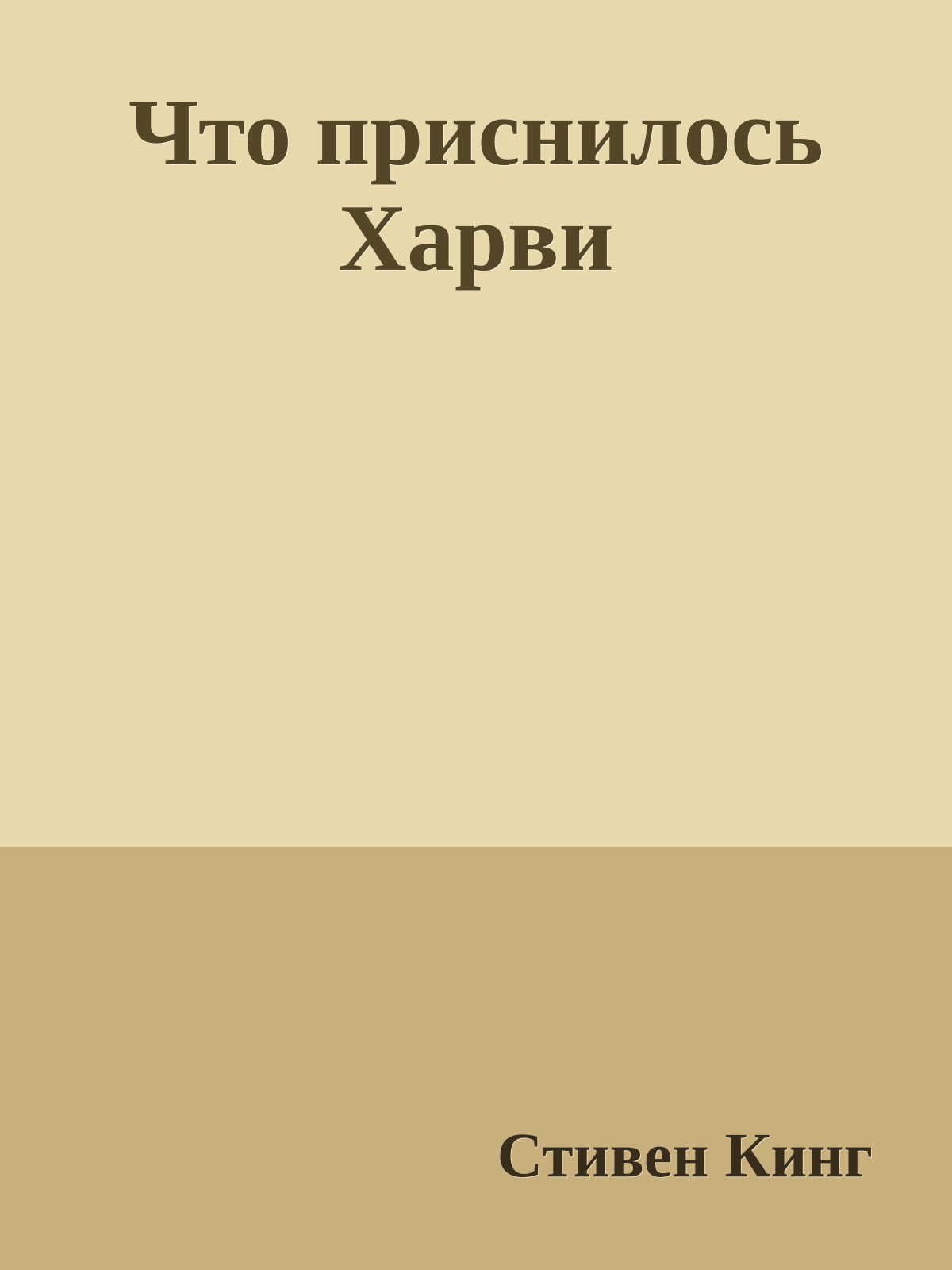 Что приснилось Харви

Стивен Кинг